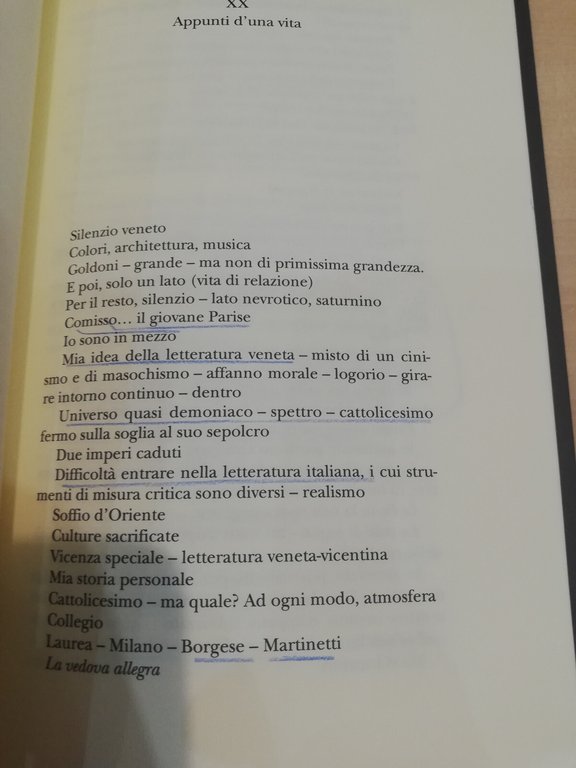 XX
Appunti d'una vita

Silenzio veneto
Colori, architettura, musica
Goldoni – grande – ma non di primissima grandezza.
E poi, solo un lato (vita di relazione)
Per il resto, silenzio – lato nevrotico, saturnino
Comisso... il giovane Parise
Io sono in mezzo
Mia idea della letteratura veneta – misto di un cinismo e di masochismo – affanno morale – logorio – girare intorno continuo – dentro
Universo quasi demoniaco – spettro – cattolicesimo fermo sulla soglia al suo sepolcro
Due imperi caduti
Difficoltà entrare nella letteratura italiana, i cui strumenti di misura critica sono diversi – realismo
Soffio d'Oriente
Culture sacrificate
Vicenza speciale – letteratura veneta-vicentina
Mia storia personale
Cattolicesimo – ma quale? Ad ogni modo, atmosfera
Collegio
Laurea – Milano – Borgese – Martinetti
La vedova allegra